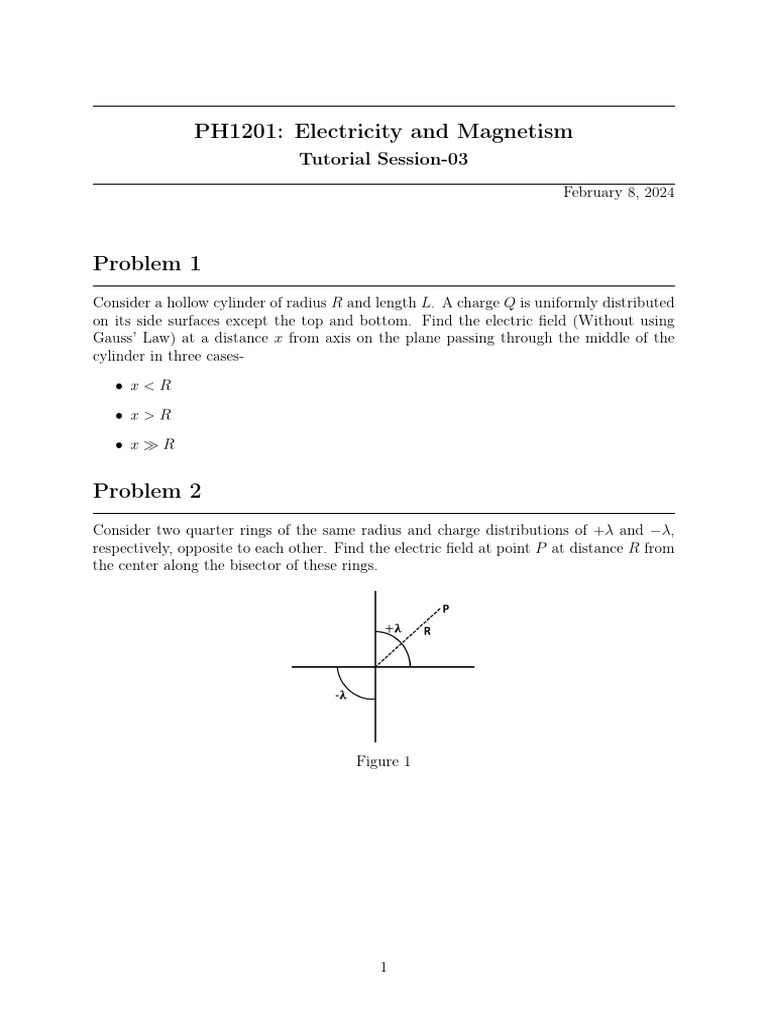 PH1201: Electricity and Magnetism

Tutorial Session-03

February 8, 2024

Problem 1

Consider a hollow cylinder of radius $R$ and length $L$. A charge $Q$ is uniformly distributed on its side surfaces except the top and bottom. Find the electric field (Without using Gauss' Law) at a distance $x$ from axis on the plane passing through the middle of the cylinder in three cases-

• $x < R$
• $x > R$
• $x \gg R$

Problem 2

Consider two quarter rings of the same radius and charge distributions of $+\lambda$ and $-\lambda$, respectively, opposite to each other. Find the electric field at point $P$ at distance $R$ from the center along the bisector of these rings.

P
$+\lambda$
R
$-\lambda$

Figure 1

1